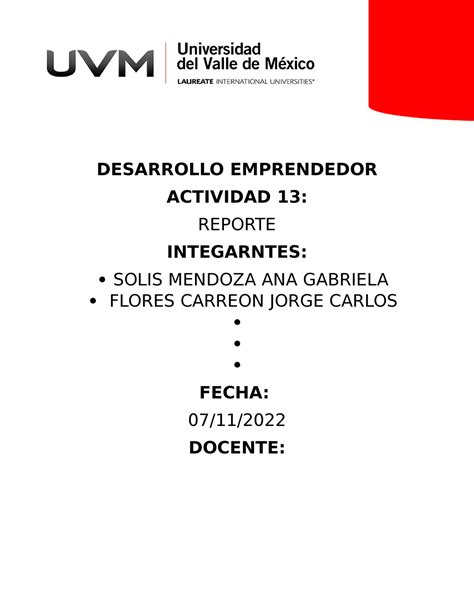 UVM Universidad del Valle de México
LAUREATE INTERNATIONAL UNIVERSITIES®

DESARROLLO EMPRENDEDOR
ACTIVIDAD 13:
REPORTE
INTEGARNTES:
• SOLIS MENDOZA ANA GABRIELA
• FLORES CARREON JORGE CARLOS
•
•
•
FECHA:
07/11/2022
DOCENTE: